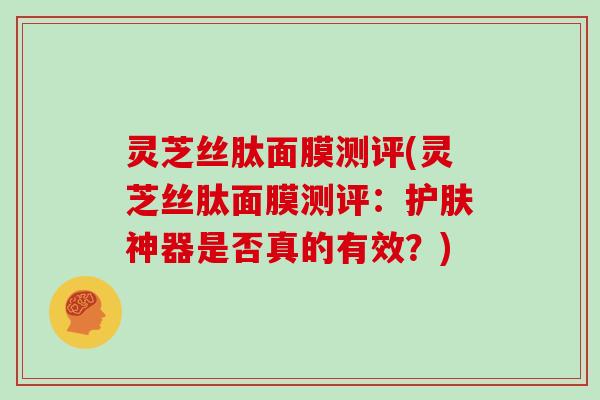 灵芝丝肽面膜测评(灵芝丝肽面膜测评：护肤神器是否真的有效？)